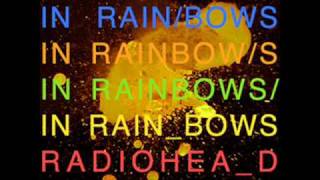 IN RAIN/BOWS
IN RAINBOW/S
IN RAINBOWS/
IN RAIN_BOWS
RADIOHEA_D